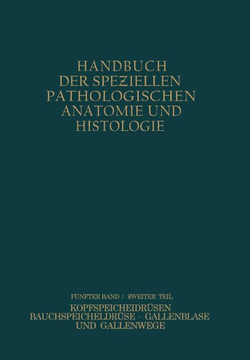 HANDBUCH
DER SPEZIELLEN
PATHOLOGISCHEN
ANATOMIE UND
HISTOLOGIE

FÜNFTER BAND / ZWEITER TEIL
KOPFSPEICHELDRÜSEN
BAUCHSPEICHELDRÜSE · GALLENBLASE
UND GALLENWEGE